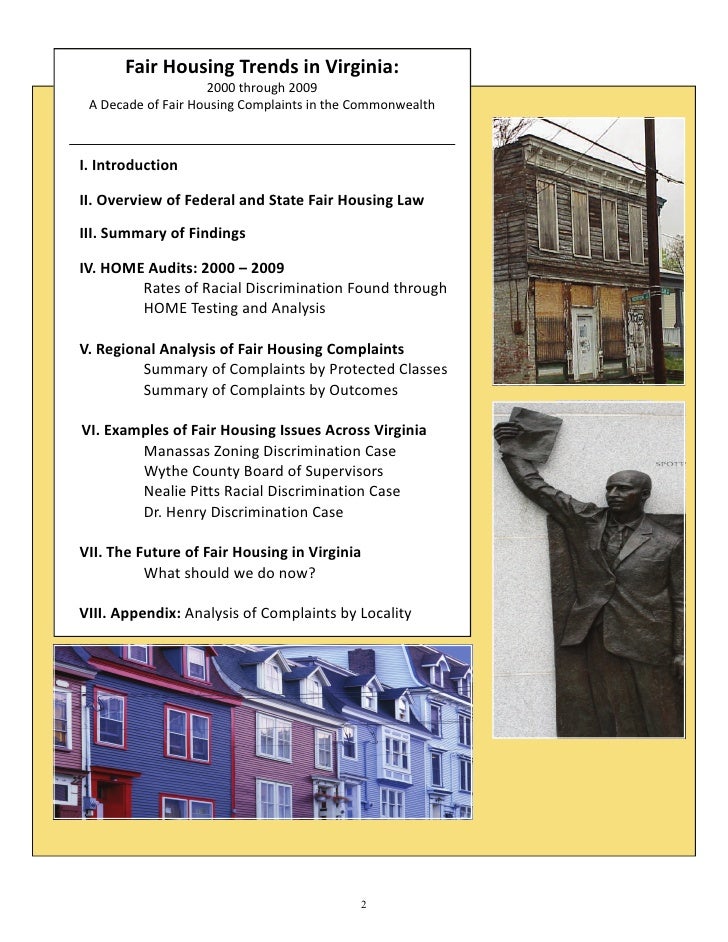 Fair Housing Trends in Virginia:
2000 through 2009
A Decade of Fair Housing Complaints in the Commonwealth

I. Introduction

II. Overview of Federal and State Fair Housing Law

III. Summary of Findings

IV. HOME Audits: 2000 – 2009
Rates of Racial Discrimination Found through HOME Testing and Analysis

V. Regional Analysis of Fair Housing Complaints
Summary of Complaints by Protected Classes
Summary of Complaints by Outcomes

VI. Examples of Fair Housing Issues Across Virginia
Manassas Zoning Discrimination Case
Wythe County Board of Supervisors
Nealie Pitts Racial Discrimination Case
Dr. Henry Discrimination Case

VII. The Future of Fair Housing in Virginia
What should we do now?

VIII. Appendix: Analysis of Complaints by Locality

SPOTT

2